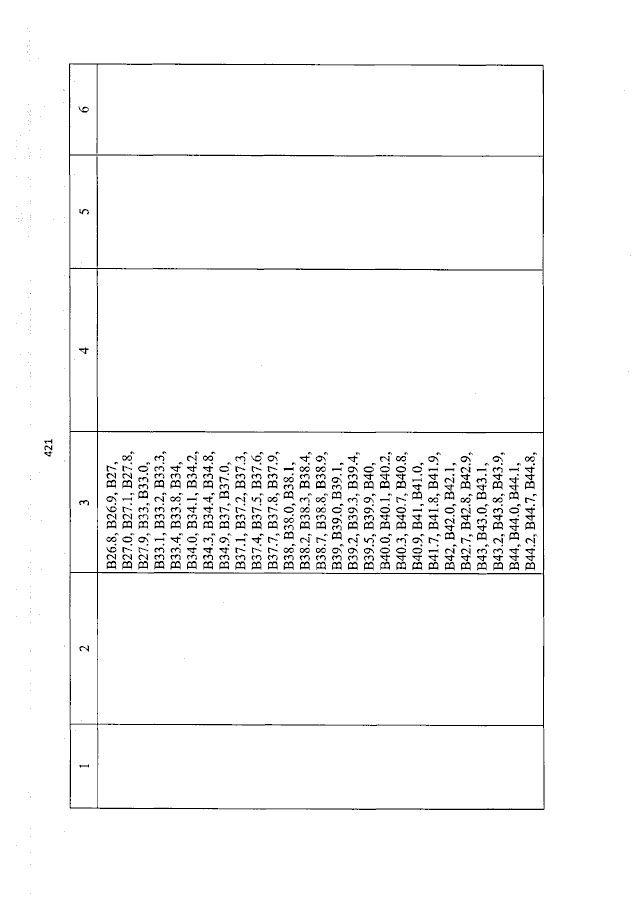 421

| 1 | 2 | 3 | 4 | 5 | 6 |
|---|---|---|---|---|---|
|  |  | B26.8, B26.9, B27, B27.0, B27.1, B27.8, B27.9, B33, B33.0, B33.1, B33.2, B33.3, B33.4, B33.8, B34, B34.0, B34.1, B34.2, B34.3, B34.4, B34.8, B34.9, B37, B37.0, B37.1, B37.2, B37.3, B37.4, B37.5, B37.6, B37.7, B37.8, B37.9, B38, B38.0, B38.1, B38.2, B38.3, B38.4, B38.7, B38.8, B38.9, B39, B39.0, B39.1, B39.2, B39.3, B39.4, B39.5, B39.9, B40, B40.0, B40.1, B40.2, B40.3, B40.7, B40.8, B40.9, B41, B41.0, B41.7, B41.8, B41.9, B42, B42.0, B42.1, B42.7, B42.8, B42.9, B43, B43.0, B43.1, B43.2, B43.8, B43.9, B44, B44.0, B44.1, B44.2, B44.7, B44.8, |  |  |  |